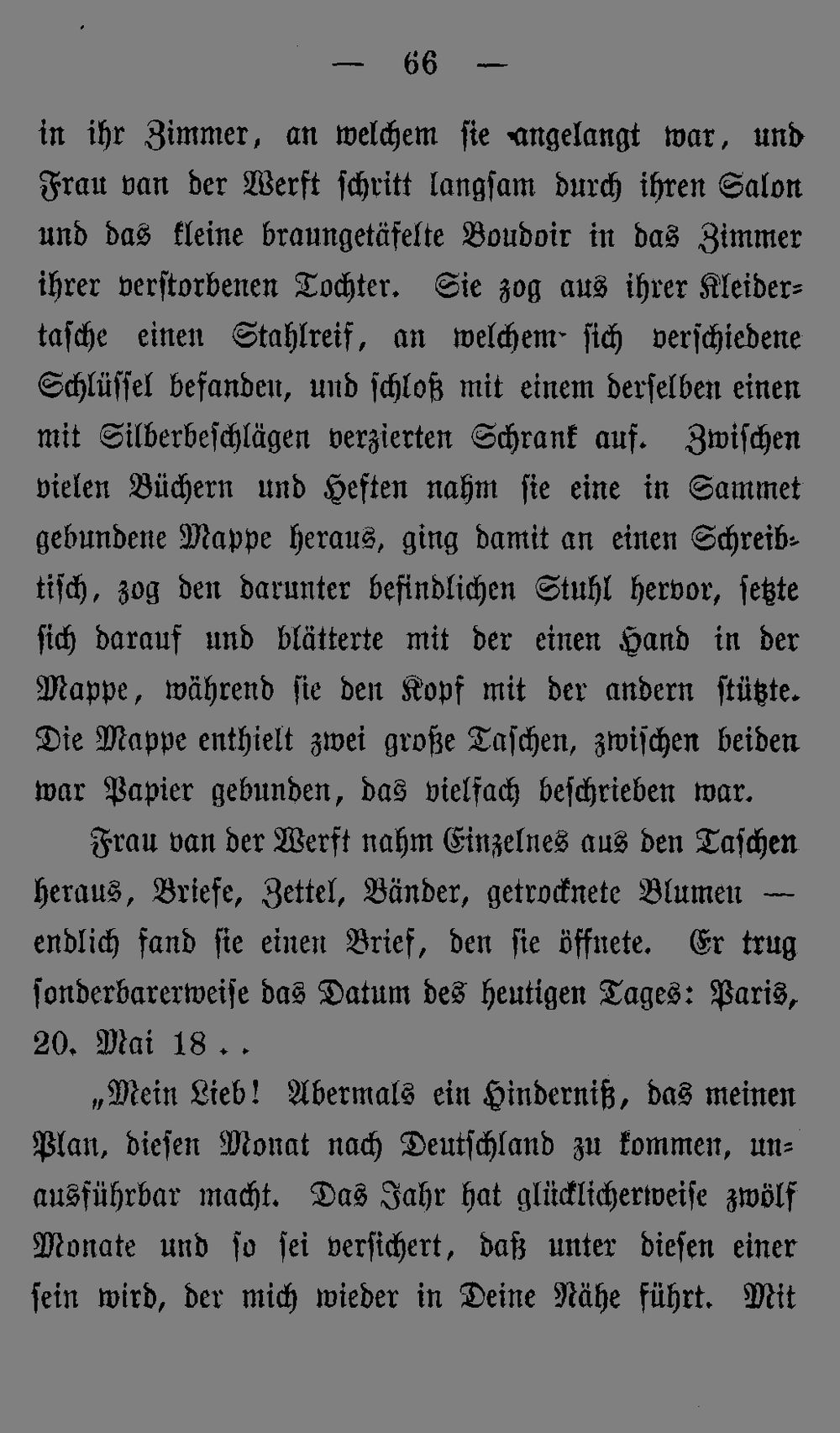 — 66 —

in ihr Zimmer, an welchem sie angelangt war, und Frau van der Werft schritt langsam durch ihren Salon und das kleine braungetäfelte Boudoir in das Zimmer ihrer verstorbenen Tochter. Sie zog aus ihrer Kleidertasche einen Stahlreif, an welchem sich verschiedene Schlüssel befanden, und schloß mit einem derselben einen mit Silberbeschlägen verzierten Schrank auf. Zwischen vielen Büchern und Heften nahm sie eine in Sammet gebundene Mappe heraus, ging damit an einen Schreibtisch, zog den darunter befindlichen Stuhl hervor, setzte sich darauf und blätterte mit der einen Hand in der Mappe, während sie den Kopf mit der andern stützte. Die Mappe enthielt zwei große Taschen, zwischen beiden war Papier gebunden, das vielfach beschrieben war.

Frau van der Werft nahm Einzelnes aus den Taschen heraus, Briefe, Zettel, Bänder, getrocknete Blumen — endlich fand sie einen Brief, den sie öffnete. Er trug sonderbarerweise das Datum des heutigen Tages: Paris, 20. Mai 18 . .

„Mein Lieb! Abermals ein Hinderniß, das meinen Plan, diesen Monat nach Deutschland zu kommen, unausführbar macht. Das Jahr hat glücklicherweise zwölf Monate und so sei versichert, daß unter diesen einer sein wird, der mich wieder in Deine Nähe führt. Mit